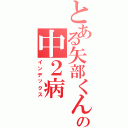 とある矢部くんの
中２病
インデックス